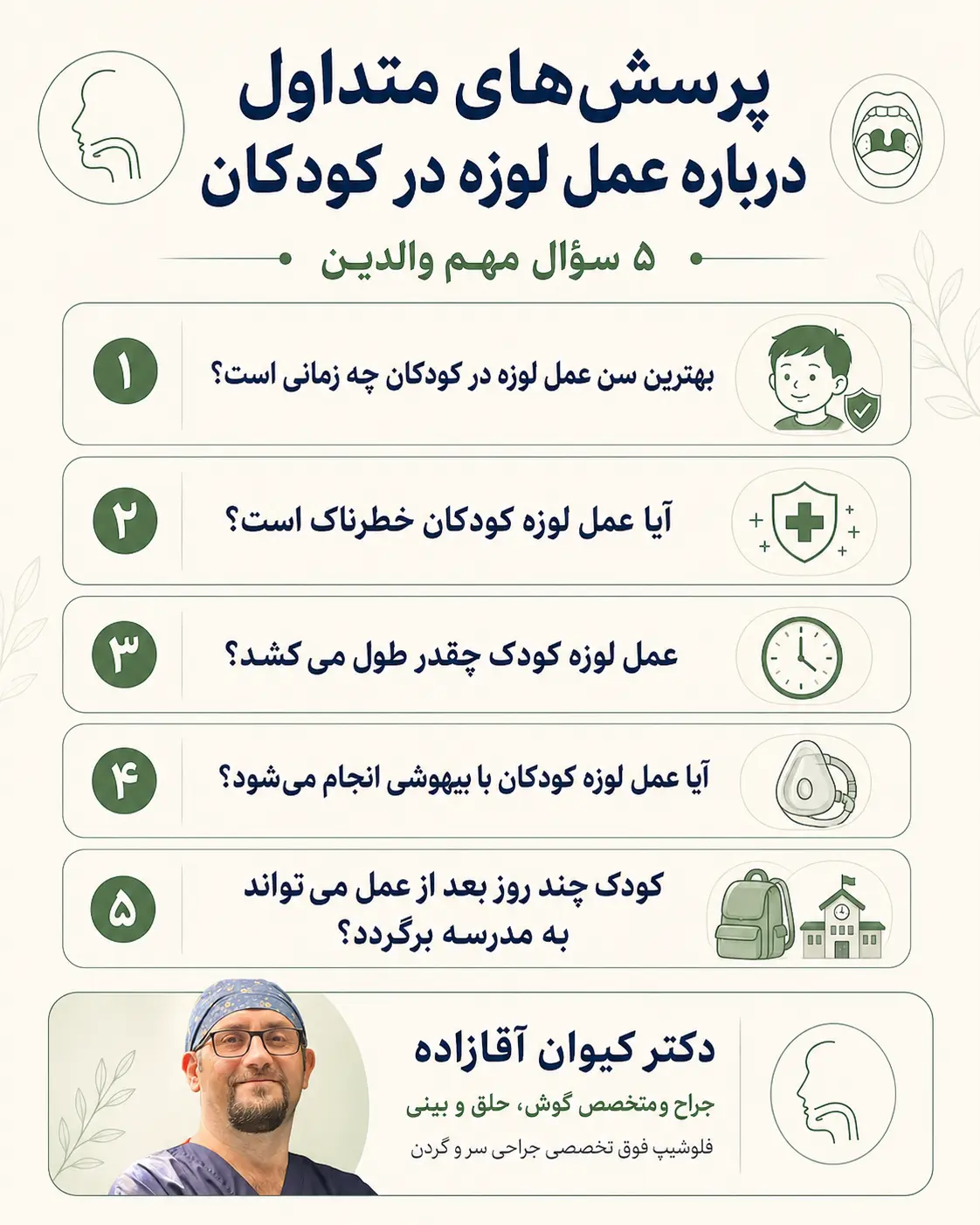 پرسش‌های متداول
درباره عمل لوزه در کودکان

۵ سؤال مهم والدین

۱ بهترین سن عمل لوزه در کودکان چه زمانی است؟

۲ آیا عمل لوزه کودکان خطرناک است؟

۳ عمل لوزه کودک چقدر طول می کشد؟

۴ آیا عمل لوزه کودکان با بیهوشی انجام می‌شود؟

۵ کودک چند روز بعد از عمل می تواند به مدرسه برگردد؟

دکتر کیوان آقازاده
جراح ومتخصص گوش، حلق و بینی
فلوشیپ فوق تخصصی جراحی سر و گردن